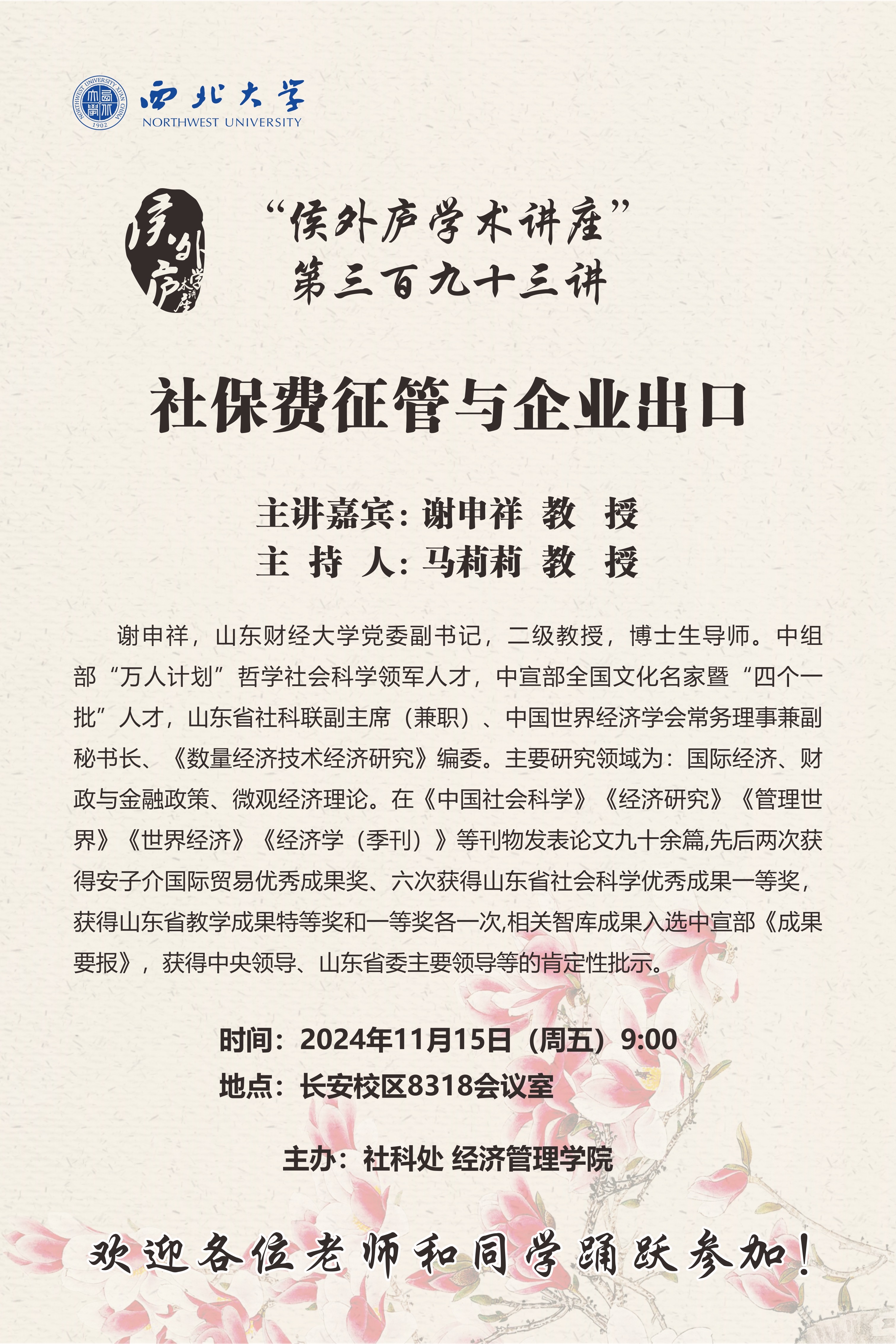 NORTHWEST UNIVERSITY XI'AN CHINA 1902

西北大学
NORTHWEST UNIVERSITY

侯外庐学术讲座

“侯外庐学术讲座”
第三百九十三讲

社保费征管与企业出口

主讲嘉宾：谢申祥 教 授
主 持 人：马莉莉 教 授

谢申祥，山东财经大学党委副书记，二级教授，博士生导师。中组部“万人计划”哲学社会科学领军人才，中宣部全国文化名家暨“四个一批”人才，山东省社科联副主席（兼职）、中国世界经济学会常务理事兼副秘书长、《数量经济技术经济研究》编委。主要研究领域为：国际经济、财政与金融政策、微观经济理论。在《中国社会科学》《经济研究》《管理世界》《世界经济》《经济学（季刊）》等刊物发表论文九十余篇,先后两次获得安子介国际贸易优秀成果奖、六次获得山东省社会科学优秀成果一等奖，获得山东省教学成果特等奖和一等奖各一次,相关智库成果入选中宣部《成果要报》，获得中央领导、山东省委主要领导等的肯定性批示。

时间：2024年11月15日（周五）9:00
地点：长安校区8318会议室

主办：社科处 经济管理学院

欢迎各位老师和同学踊跃参加！